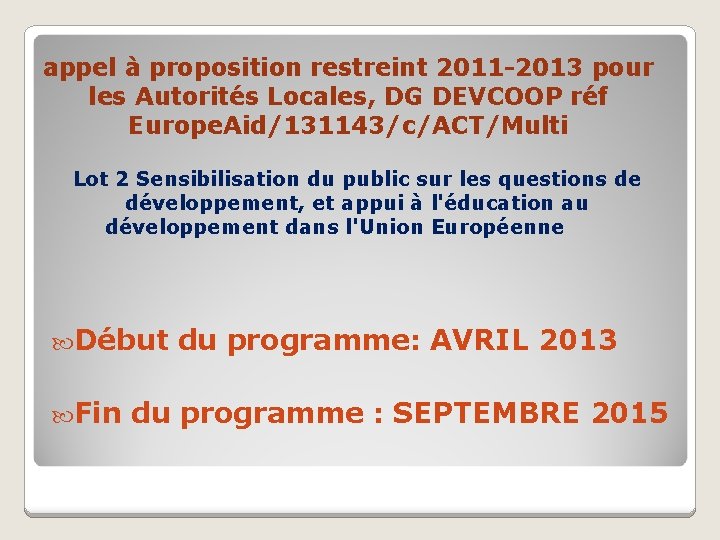 appel à proposition restreint 2011-2013 pour les Autorités Locales, DG DEVCOOP réf EuropeAid/131143/c/ACT/Multi

Lot 2 Sensibilisation du public sur les questions de développement, et appui à l'éducation au développement dans l'Union Européenne

Début du programme: AVRIL 2013

Fin du programme : SEPTEMBRE 2015